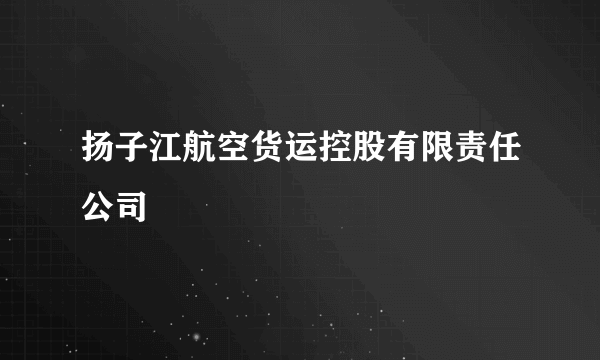 扬子江航空货运控股有限责任公司